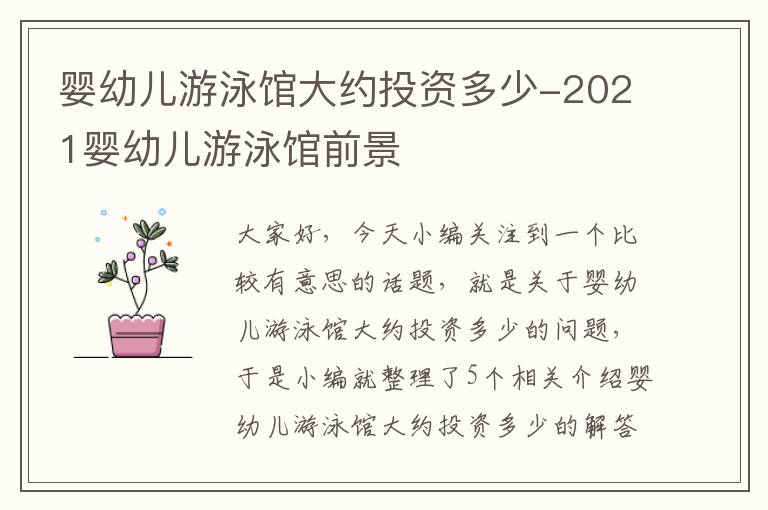 婴幼儿游泳馆大约投资多少-2021婴幼儿游泳馆前景

大家好，今天小编关注到一个比较有意思的话题，就是关于婴幼儿游泳馆大约投资多少的问题，于是小编就整理了5个相关介绍婴幼儿游泳馆大约投资多少的解答